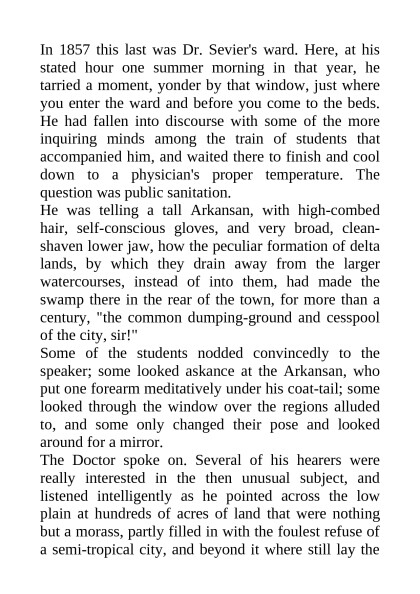 In 1857 this last was Dr. Sevier's ward. Here, at his stated hour one summer morning in that year, he tarried a moment, yonder by that window, just where you enter the ward and before you come to the beds. He had fallen into discourse with some of the more inquiring minds among the train of students that accompanied him, and waited there to finish and cool down to a physician's proper temperature. The question was public sanitation.
He was telling a tall Arkansan, with high-combed hair, self-conscious gloves, and very broad, clean-shaven lower jaw, how the peculiar formation of delta lands, by which they drain away from the larger watercourses, instead of into them, had made the swamp there in the rear of the town, for more than a century, "the common dumping-ground and cesspool of the city, sir!"
Some of the students nodded convincedly to the speaker; some looked askance at the Arkansan, who put one forearm meditatively under his coat-tail; some looked through the window over the regions alluded to, and some only changed their pose and looked around for a mirror.
The Doctor spoke on. Several of his hearers were really interested in the then unusual subject, and listened intelligently as he pointed across the low plain at hundreds of acres of land that were nothing but a morass, partly filled in with the foulest refuse of a semi-tropical city, and beyond it where still lay the